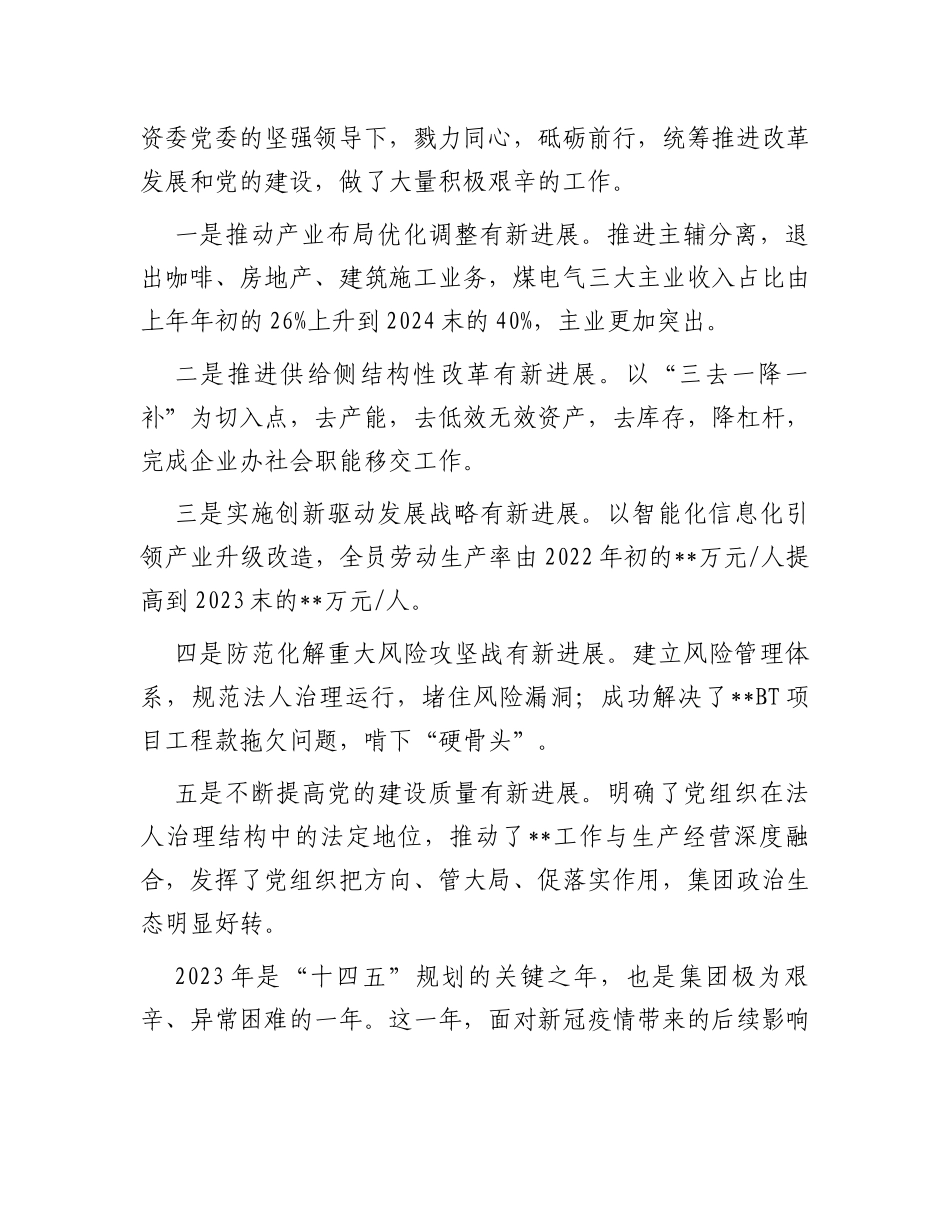 资委党委的坚强领导下，戮力同心，砥砺前行，统筹推进改革发展和党的建设，做了大量积极艰辛的工作。

一是推动产业布局优化调整有新进展。推进主辅分离，退出咖啡、房地产、建筑施工业务，煤电气三大主业收入占比由上年年初的26%上升到2024末的40%，主业更加突出。

二是推进供给侧结构性改革有新进展。以“三去一降一补”为切入点，去产能，去低效无效资产，去库存，降杠杆，完成企业办社会职能移交工作。

三是实施创新驱动发展战略有新进展。以智能化信息化引领产业升级改造，全员劳动生产率由2022年初的**万元/人提高到2023末的**万元/人。

四是防范化解重大风险攻坚战有新进展。建立风险管理体系，规范法人治理运行，堵住风险漏洞；成功解决了**BT项目工程款拖欠问题，啃下“硬骨头”。

五是不断提高党的建设质量有新进展。明确了党组织在法人治理结构中的法定地位，推动了**工作与生产经营深度融合，发挥了党组织把方向、管大局、促落实作用，集团政治生态明显好转。

2023年是“十四五”规划的关键之年，也是集团极为艰辛、异常困难的一年。这一年，面对新冠疫情带来的后续影响